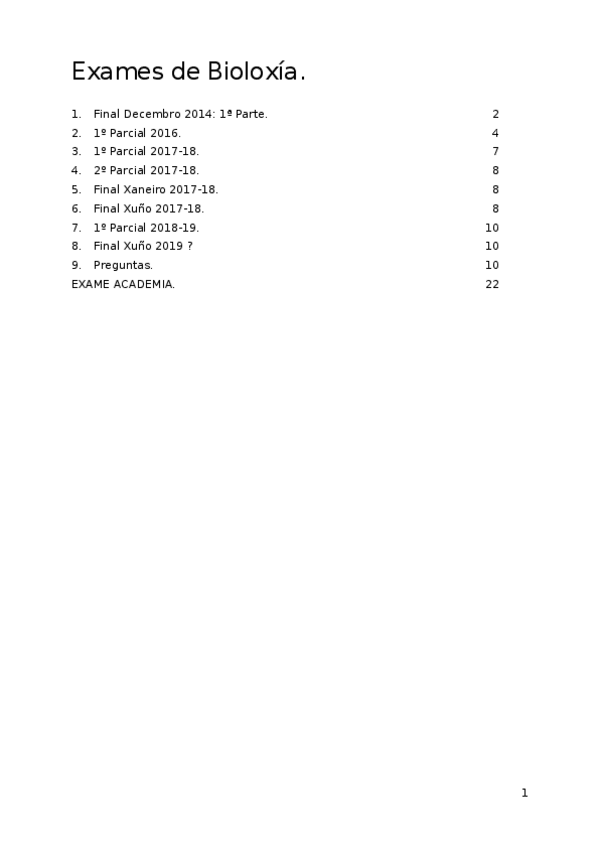 Exames de Bioloxía.

1. Final Decembro 2014: 1ª Parte. 2
2. 1º Parcial 2016. 4
3. 1º Parcial 2017-18. 7
4. 2º Parcial 2017-18. 8
5. Final Xaneiro 2017-18. 8
6. Final Xuño 2017-18. 8
7. 1º Parcial 2018-19. 10
8. Final Xuño 2019 ? 10
9. Preguntas. 10
EXAME ACADEMIA. 22

1